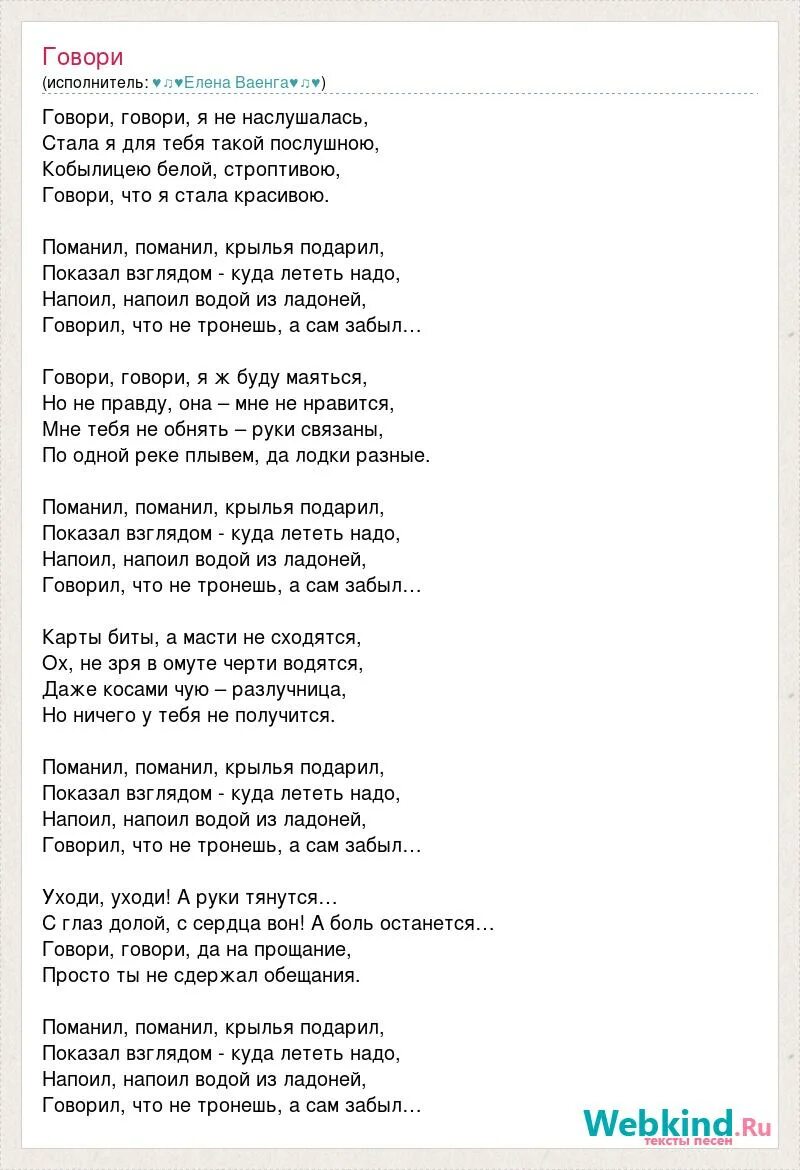 Говори
(исполнитель: ♥♫♥Елена Ваенга♥♫♥)

Говори, говори, я не наслушалась,
Стала я для тебя такой послушною,
Кобылицею белой, строптивою,
Говори, что я стала красивою.

Поманил, поманил, крылья подарил,
Показал взглядом - куда лететь надо,
Напоил, напоил водой из ладоней,
Говорил, что не тронешь, а сам забыл...

Говори, говори, я ж буду маяться,
Но не правду, она – мне не нравится,
Мне тебя не обнять – руки связаны,
По одной реке плывем, да лодки разные.

Поманил, поманил, крылья подарил,
Показал взглядом - куда лететь надо,
Напоил, напоил водой из ладоней,
Говорил, что не тронешь, а сам забыл...

Карты биты, а масти не сходятся,
Ох, не зря в омуте черти водятся,
Даже косами чую – разлучница,
Но ничего у тебя не получится.

Поманил, поманил, крылья подарил,
Показал взглядом - куда лететь надо,
Напоил, напоил водой из ладоней,
Говорил, что не тронешь, а сам забыл...

Уходи, уходи! А руки тянутся...
С глаз долой, с сердца вон! А боль останется...
Говори, говори, да на прощание,
Просто ты не сдержал обещания.

Поманил, поманил, крылья подарил,
Показал взглядом - куда лететь надо,
Напоил, напоил водой из ладоней,
Говорил, что не тронешь, а сам забыл...

Webkind.Ru
тексты песен